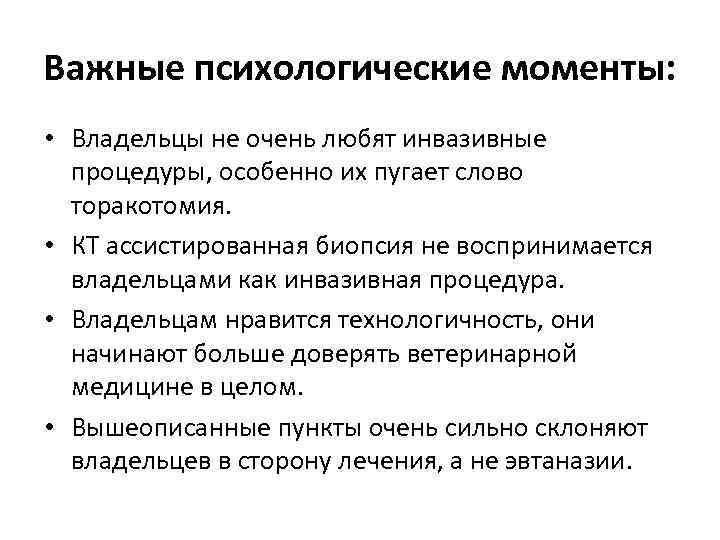 Важные психологические моменты:

• Владельцы не очень любят инвазивные процедуры, особенно их пугает слово торакотомия.
• КТ ассистированная биопсия не воспринимается владельцами как инвазивная процедура.
• Владельцам нравится технологичность, они начинают больше доверять ветеринарной медицине в целом.
• Вышеописанные пункты очень сильно склоняют владельцев в сторону лечения, а не эвтаназии.